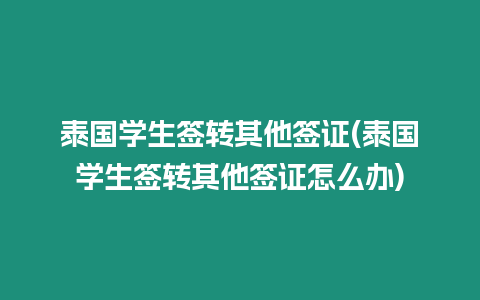 泰国学生签转其他签证(泰国学生签转其他签证怎么办)